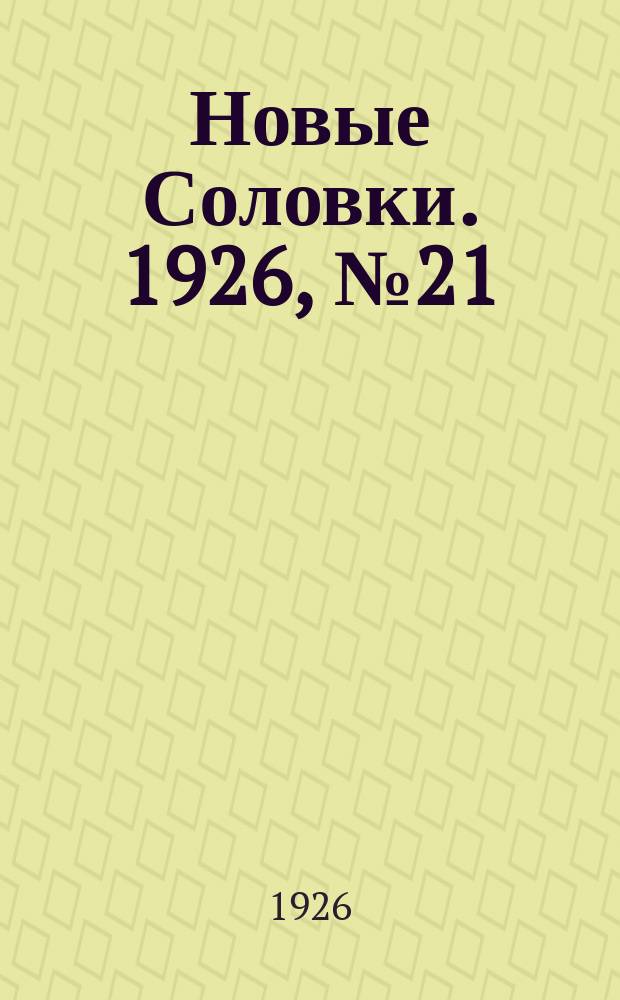 Новые Соловки. 1926, №21

1926